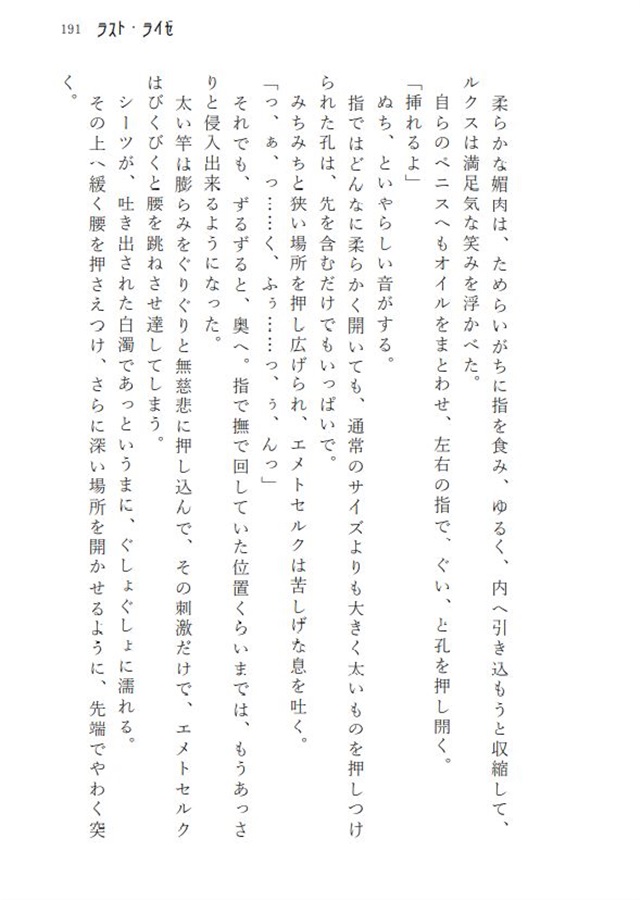 191 ラスト・ライゼ

柔らかな媚肉は、ためらいがちに指を食み、ゆるく、内へ引き込もうと収縮して、ルクスは満足気な笑みを浮かべた。

自らのペニスへもオイルをまとわせ、左右の指で、ぐい、と孔を押し開く。

「挿れるよ」

ぬち、といやらしい音がする。

指ではどんなに柔らかく開いても、通常のサイズよりも大きく太いものを押しつけられた孔は、先を含むだけでもいっぱいで。

みちみちと狭い場所を押し広げられ、エメトセルクは苦しげな息を吐く。

「っ、ぁ、っ……く、ふぅ……っ、ぅ、んっ」

それでも、ずるずると、奥へ。指で撫で回していた位置くらいまでは、もうあっさりと侵入出来るようになった。

太い竿は膨らみをぐりぐりと無慈悲に押し込んで、その刺激だけで、エメトセルクはびくびくと腰を跳ねさせ達してしまう。

シーツが、吐き出された白濁であっというまに、ぐしょぐしょに濡れる。

その上へ緩く腰を押さえつけ、さらに深い場所を開かせるように、先端でやわく突く。